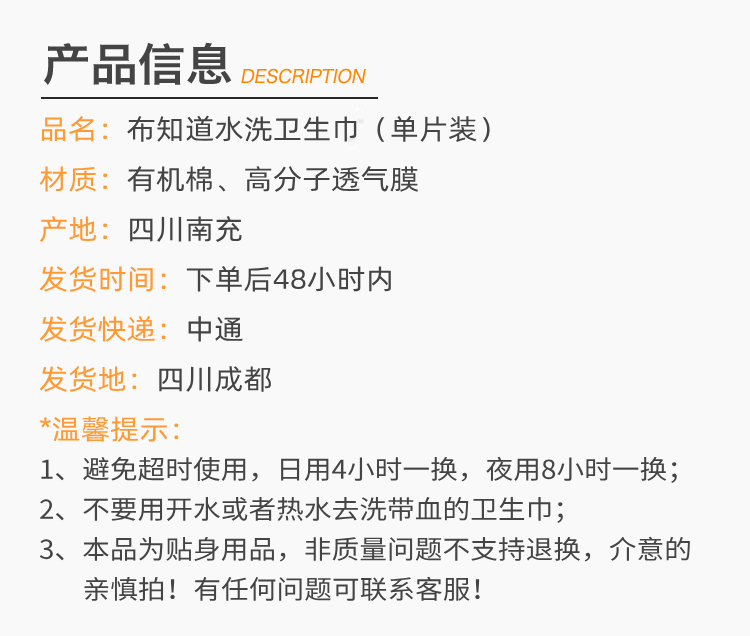 产品信息 DESCRIPTION

品名：布知道水洗卫生巾（单片装）

材质：有机棉、高分子透气膜

产地：四川南充

发货时间：下单后48小时内

发货快递：中通

发货地：四川成都

*温馨提示：

1、避免超时使用，日用4小时一换，夜用8小时一换；

2、不要用开水或者热水去洗带血的卫生巾；

3、本品为贴身用品，非质量问题不支持退换，介意的亲慎拍！有任何问题可联系客服！